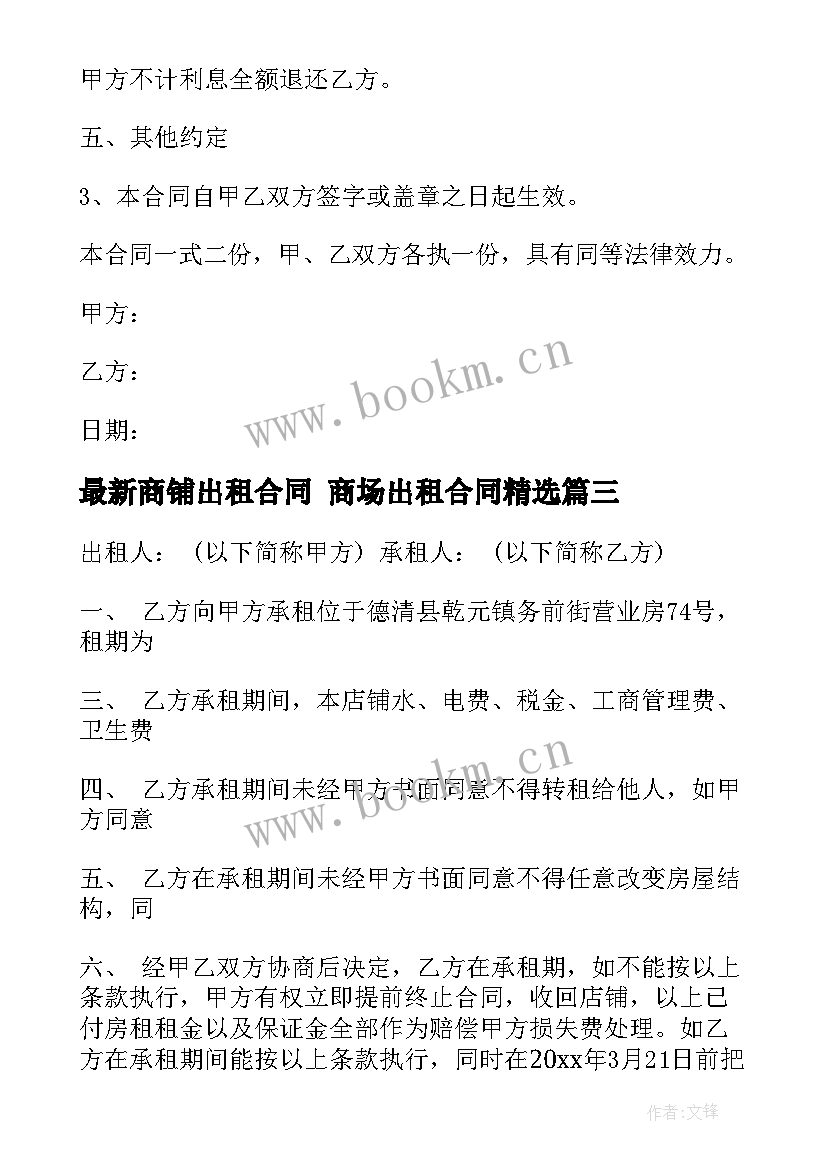 甲方不计利息全额退还乙方。

五、其他约定

3、本合同自甲乙双方签字或盖章之日起生效。

本合同一式二份，甲、乙双方各执一份，具有同等法律效力。

甲方：

乙方：

日期：

www.bookm.cn

最新商铺出租合同 商场出租合同精选篇三

出租人：（以下简称甲方）承租人：（以下简称乙方）

一、 乙方向甲方承租位于德清县乾元镇务前街营业房74号，租期为

三、 乙方承租期间，本店铺水、电费、税金、工商管理费、卫生费

www.bookm.cn

四、 乙方承租期间未经甲方书面同意不得转租给他人，如甲方同意

五、 乙方在承租期间未经甲方书面同意不得任意改变房屋结构，同

六、 经甲乙双方协商后决定，乙方在承租期，如不能按以上条款执行，甲方有权立即提前终止合同，收回店铺，以上已付房租租金以及保证金全部作为赔偿甲方损失费处理。如乙方在承租期间能按以上条款执行，同时在20xx年3月21日前把

作者：文锋